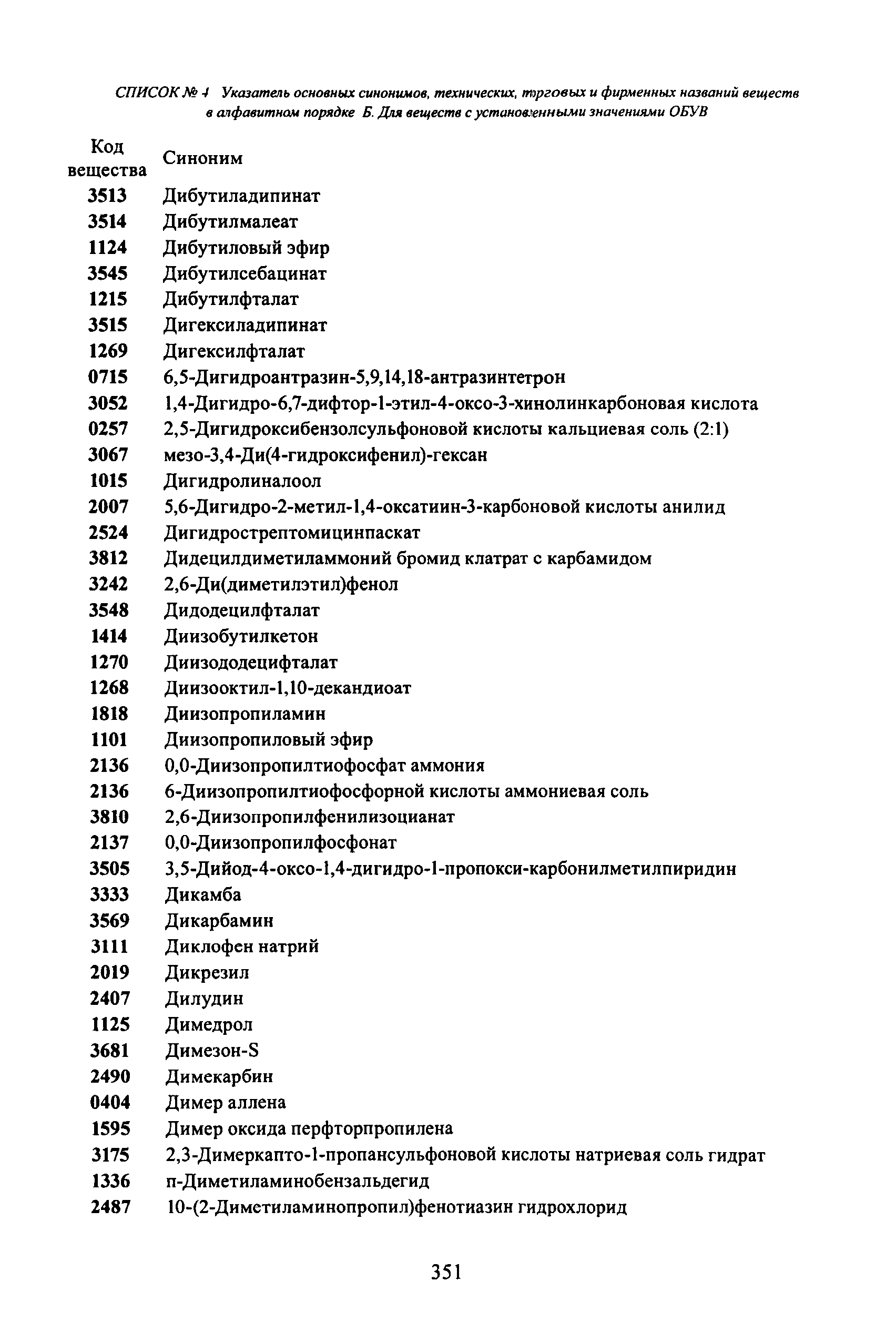 СПИСОК № 4 Указатель основных синонимов, технических, торговых и фирменных названий веществ в алфавитном порядке Б. Для веществ с установленными значениями ОБУВ

| Код вещества | Синоним |
|---|---|
| 3513 | Дибутиладипинат |
| 3514 | Дибутилмалеат |
| 1124 | Дибутиловый эфир |
| 3545 | Дибутилсебацинат |
| 1215 | Дибутилфталат |
| 3515 | Дигексиладипинат |
| 1269 | Дигексилфталат |
| 0715 | 6,5-Дигидроантразин-5,9,14,18-антразинтетрон |
| 3052 | 1,4-Дигидро-6,7-дифтор-1-этил-4-оксо-3-хинолинкарбоновая кислота |
| 0257 | 2,5-Дигидроксибензолсульфоновой кислоты кальциевая соль (2:1) |
| 3067 | мезо-3,4-Ди(4-гидроксифенил)-гексан |
| 1015 | Дигидролиналоол |
| 2007 | 5,6-Дигидро-2-метил-1,4-оксатиин-3-карбоновой кислоты анилид |
| 2524 | Дигидрострептомицинпаскат |
| 3812 | Дидецилдиметиламмоний бромид клатрат с карбамидом |
| 3242 | 2,6-Ди(диметилэтил)фенол |
| 3548 | Дидодецилфталат |
| 1414 | Диизобутилкетон |
| 1270 | Диизододецифталат |
| 1268 | Диизооктил-1,10-декандиоат |
| 1818 | Диизопропиламин |
| 1101 | Диизопропиловый эфир |
| 2136 | 0,0-Диизопропилтиофосфат аммония |
| 2136 | 6-Диизопропилтиофосфорной кислоты аммониевая соль |
| 3810 | 2,6-Диизопропилфенилизоцианат |
| 2137 | 0,0-Диизопропилфосфонат |
| 3505 | 3,5-Дийод-4-оксо-1,4-дигидро-1-пропокси-карбонилметилпиридин |
| 3333 | Дикамба |
| 3569 | Дикарбамин |
| 3111 | Диклофен натрий |
| 2019 | Дикрезил |
| 2407 | Дилудин |
| 1125 | Димедрол |
| 3681 | Димезон-S |
| 2490 | Димекарбин |
| 0404 | Димер аллена |
| 1595 | Димер оксида перфторпропилена |
| 3175 | 2,3-Димеркапто-1-пропансульфоновой кислоты натриевая соль гидрат |
| 1336 | п-Диметиламинобензальдегид |
| 2487 | 10-(2-Диметиламинопропил)фенотиазин гидрохлорид |

351